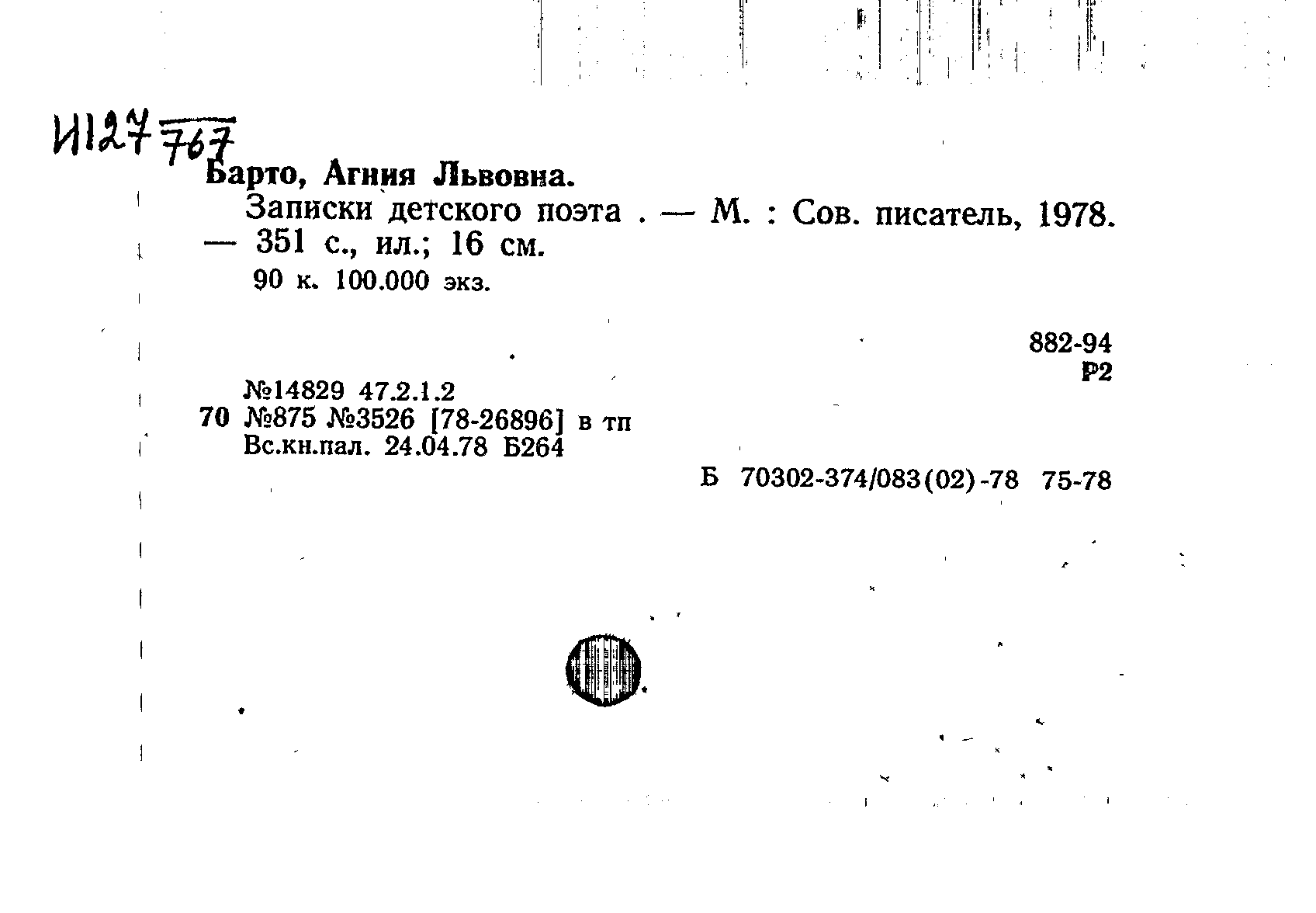 И127 767

Барто, Агния Львовна.

Записки детского поэта . — М. : Сов. писатель, 1978. — 351 с., ил.; 16 см.

90 к. 100.000 экз.

882-94
Р2

№14829 47.2.1.2
70 №875 №3526 [78-26896] в тп
Вс.кн.пал. 24.04.78 Б264

Б 70302-374/083(02)-78 75-78